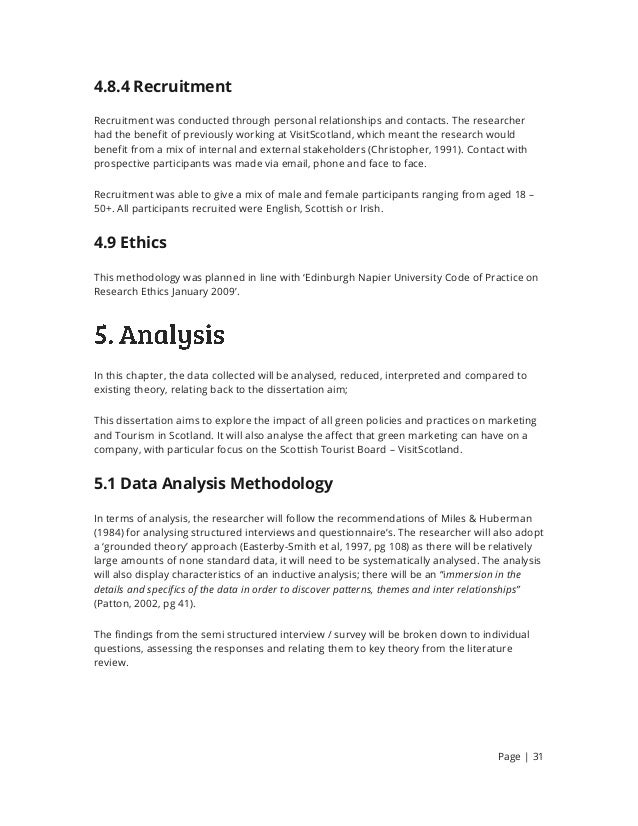 4.8.4 Recruitment

Recruitment was conducted through personal relationships and contacts. The researcher had the benefit of previously working at VisitScotland, which meant the research would benefit from a mix of internal and external stakeholders (Christopher, 1991). Contact with prospective participants was made via email, phone and face to face.

Recruitment was able to give a mix of male and female participants ranging from aged 18 – 50+. All participants recruited were English, Scottish or Irish.

4.9 Ethics

This methodology was planned in line with 'Edinburgh Napier University Code of Practice on Research Ethics January 2009'.

5. Analysis

In this chapter, the data collected will be analysed, reduced, interpreted and compared to existing theory, relating back to the dissertation aim;

This dissertation aims to explore the impact of all green policies and practices on marketing and Tourism in Scotland. It will also analyse the affect that green marketing can have on a company, with particular focus on the Scottish Tourist Board – VisitScotland.

5.1 Data Analysis Methodology

In terms of analysis, the researcher will follow the recommendations of Miles & Huberman (1984) for analysing structured interviews and questionnaire's. The researcher will also adopt a 'grounded theory' approach (Easterby-Smith et al, 1997, pg 108) as there will be relatively large amounts of none standard data, it will need to be systematically analysed. The analysis will also display characteristics of an inductive analysis; there will be an "immersion in the details and specifics of the data in order to discover patterns, themes and inter relationships" (Patton, 2002, pg 41).

The findings from the semi structured interview / survey will be broken down to individual questions, assessing the responses and relating them to key theory from the literature review.

Page | 31